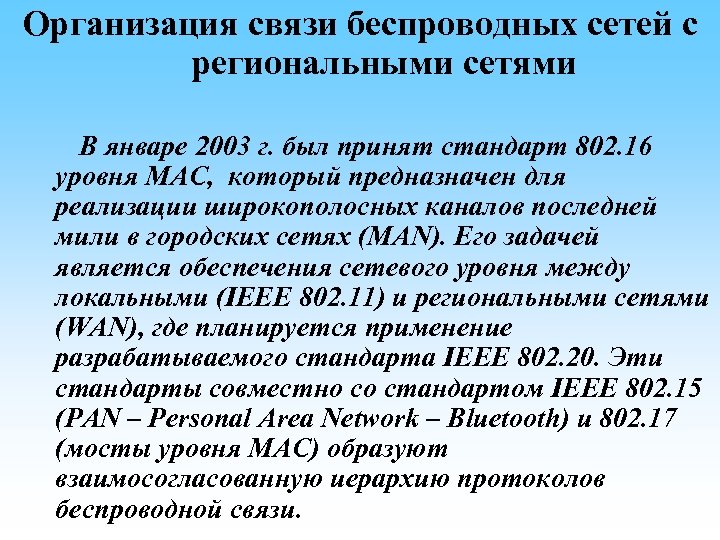 Организация связи беспроводных сетей с региональными сетями

В январе 2003 г. был принят стандарт 802.16 уровня MAC, который предназначен для реализации широкополосных каналов последней мили в городских сетях (MAN). Его задачей является обеспечения сетевого уровня между локальными (IEEE 802.11) и региональными сетями (WAN), где планируется применение разрабатываемого стандарта IEEE 802.20. Эти стандарты совместно со стандартом IEEE 802.15 (PAN – Personal Area Network – Bluetooth) и 802.17 (мосты уровня MAC) образуют взаимосогласованную иерархию протоколов беспроводной связи.